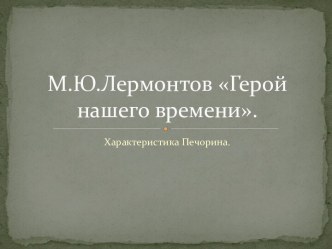 М.Ю.Лермонтов «Герой нашего времени».

Характеристика Печорина.